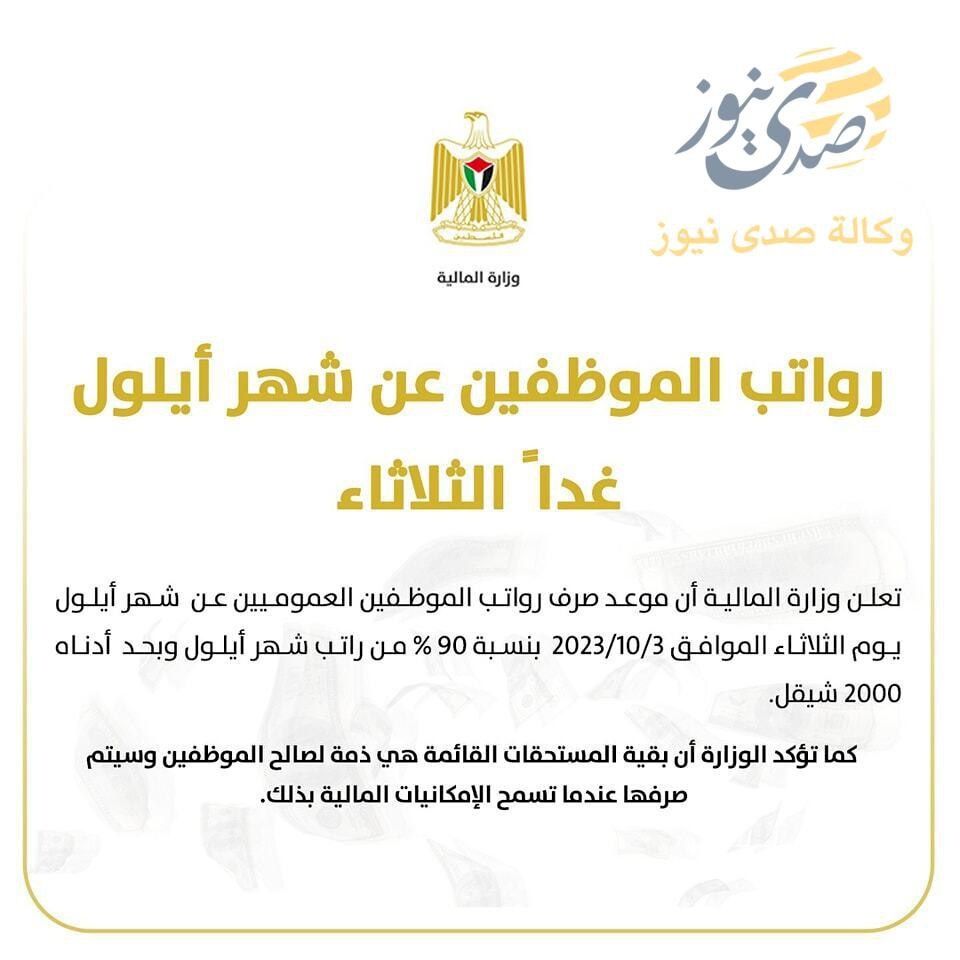 صدى نيوز
وكالة صدى نيوز

فلسطين

وزارة المالية

رواتب الموظفين عن شهر أيلول
غداً الثلاثاء

تعلن وزارة المالية أن موعد صرف رواتب الموظفين العموميين عن شهر أيلول يوم الثلاثاء الموافق 2023/10/3 بنسبة 90 % من راتب شهر أيلول وبحد أدناه 2000 شيقل.

كما تؤكد الوزارة أن بقية المستحقات القائمة هي ذمة لصالح الموظفين وسيتم صرفها عندما تسمح الإمكانيات المالية بذلك.